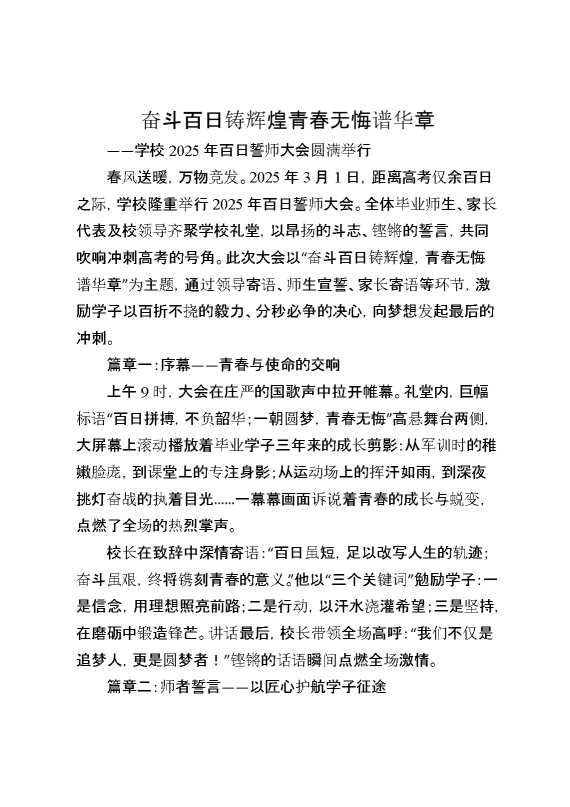 奋斗百日铸辉煌青春无悔谱华章

——学校 2025 年百日誓师大会圆满举行

春风送暖，万物竞发。2025 年 3 月 1 日，距离高考仅余百日之际，学校隆重举行 2025 年百日誓师大会。全体毕业师生、家长代表及校领导齐聚学校礼堂，以昂扬的斗志、铿锵的誓言，共同吹响冲刺高考的号角。此次大会以“奋斗百日铸辉煌，青春无悔谱华章”为主题，通过领导寄语、师生宣誓、家长寄语等环节，激励学子以百折不挠的毅力、分秒必争的决心，向梦想发起最后的冲刺。

篇章一：序幕——青春与使命的交响

上午 9 时，大会在庄严的国歌声中拉开帷幕。礼堂内，巨幅标语“百日拼搏，不负韶华；一朝圆梦，青春无悔”高悬舞台两侧，大屏幕上滚动播放着毕业学子三年来的成长剪影：从军训时的稚嫩脸庞，到课堂上的专注身影；从运动场上的挥汗如雨，到深夜挑灯奋战的执着目光……一幕幕画面诉说着青春的成长与蜕变，点燃了全场的热烈掌声。

校长在致辞中深情寄语：“百日虽短，足以改写人生的轨迹；奋斗虽艰，终将镌刻青春的意义。”他以“三个关键词”勉励学子：一是信念，用理想照亮前路；二是行动，以汗水浇灌希望；三是坚持，在磨砺中锻造锋芒。讲话最后，校长带领全场高呼：“我们不仅是追梦人，更是圆梦者！”铿锵的话语瞬间点燃全场激情。

篇章二：师者誓言——以匠心护航学子征途